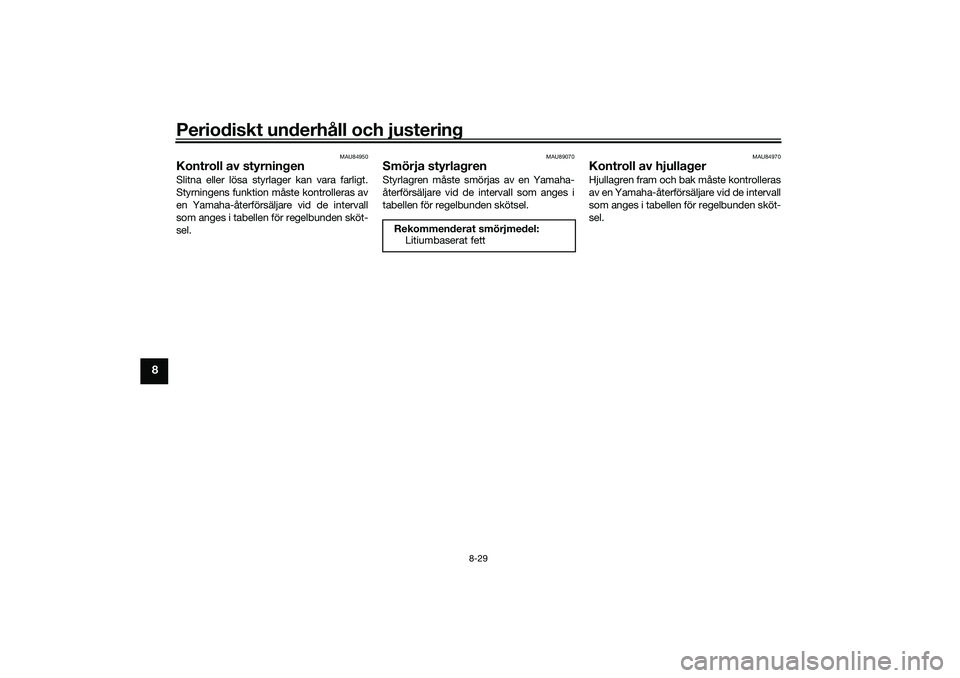 Periodiskt underhåll och justering

8

MAU84950
Kontroll av styrningen
Slitna eller lösa styrlager kan vara farligt. Styrningens funktion måste kontrolleras av en Yamaha-återförsäljare vid de intervall som anges i tabellen för regelbunden skötsel.

MAU89070
Smörja styrlagren
Styrlagren måste smörjas av en Yamaha-återförsäljare vid de intervall som anges i tabellen för regelbunden skötsel.

Rekommenderat smörjmedel:
Litiumbaserat fett

MAU84970
Kontroll av hjullager
Hjullagren fram och bak måste kontrolleras av en Yamaha-återförsäljare vid de intervall som anges i tabellen för regelbunden skötsel.

8-29

carmanualsonline.info